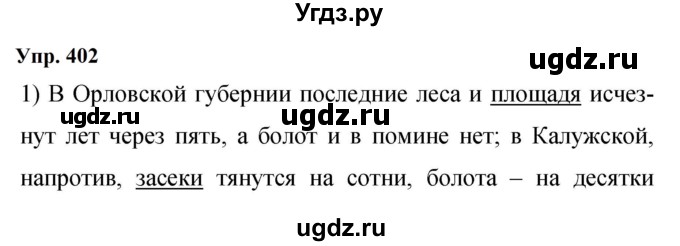 Угдз.ру

Упр. 402

ugdz.ru

1) В Орловской губернии последние леса и площадя исчезнут лет через пять, а болот и в помине нет; в Калужской, напротив, засеки тянутся на сотни, болота – на десятки

ugdz.ru ugdz.ru

ugdz.ru